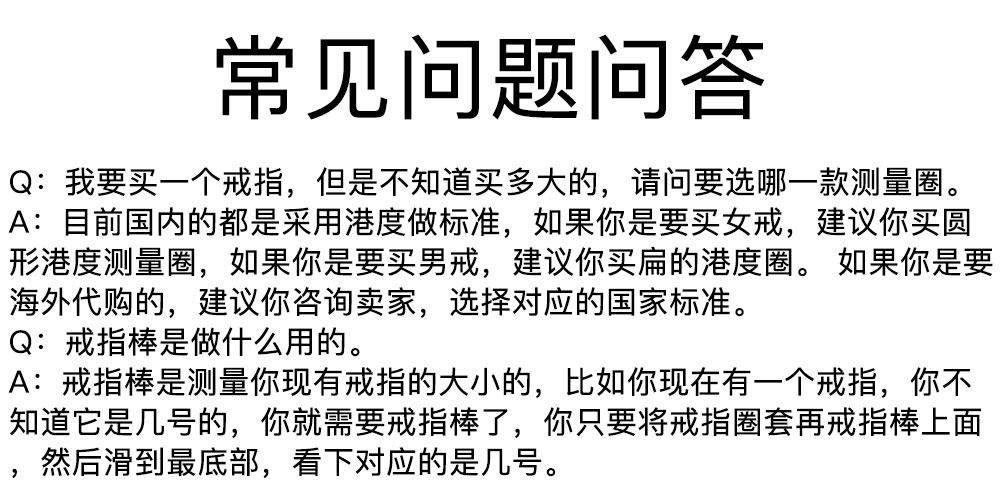 常见问题问答

Q：我要买一个戒指，但是不知道买多大的，请问要选哪一款测量圈。

A：目前国内的都是采用港度做标准，如果你是要买女戒，建议你买圆形港度测量圈，如果你是要买男戒，建议你买扁的港度圈。 如果你是要海外代购的，建议你咨询卖家，选择对应的国家标准。

Q：戒指棒是做什么用的。

A：戒指棒是测量你现有戒指的大小的，比如你现在有一个戒指，你不知道它是几号的，你就需要戒指棒了，你只要将戒指圈套再戒指棒上面，然后滑到最底部，看下对应的是几号。